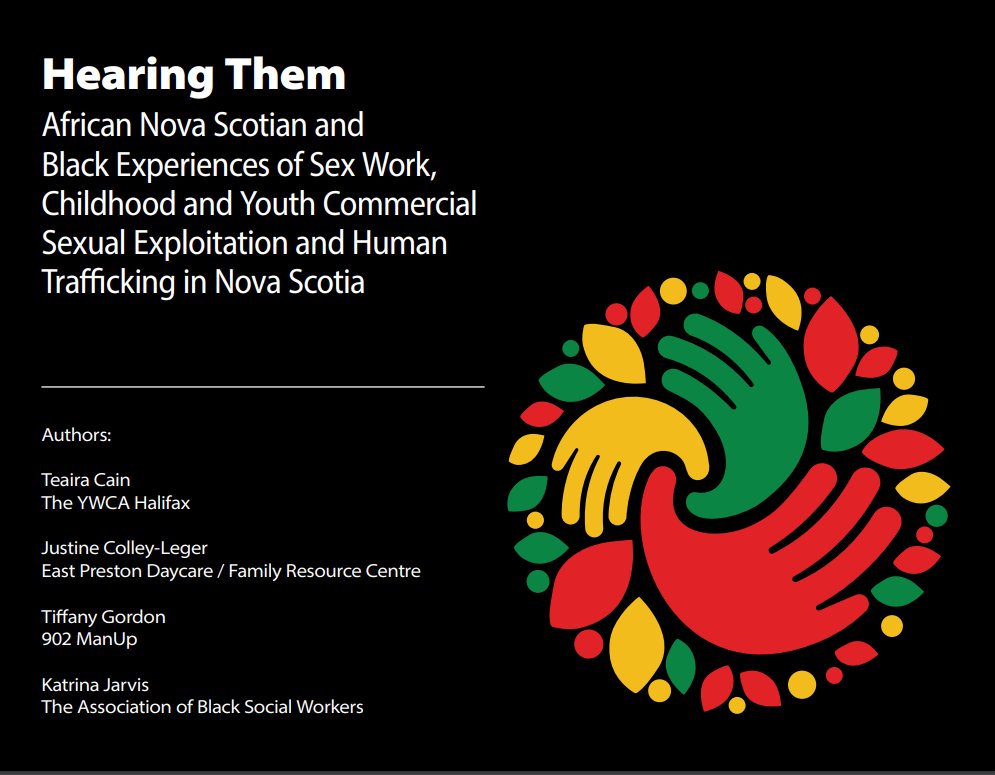 Hearing Them

African Nova Scotian and Black Experiences of Sex Work, Childhood and Youth Commercial Sexual Exploitation and Human Trafficking in Nova Scotia

Authors:

Teaira Cain
The YWCA Halifax

Justine Colley-Leger
East Preston Daycare / Family Resource Centre

Tiffany Gordon
902 ManUp

Katrina Jarvis
The Association of Black Social Workers